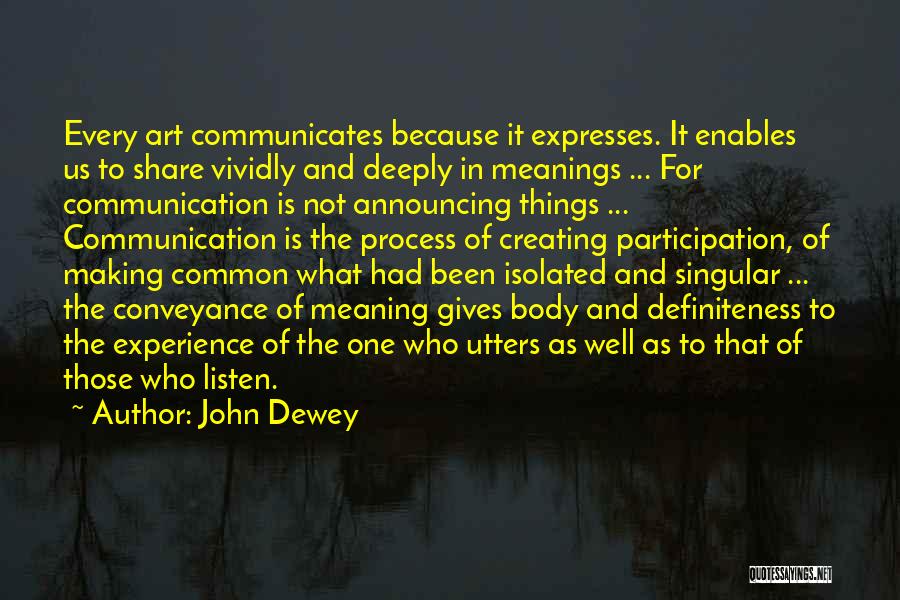 Every art communicates because it expresses. It enables us to share vividly and deeply in meanings ... For communication is not announcing things ... Communication is the process of creating participation, of making common what had been isolated and singular ... the conveyance of meaning gives body and definiteness to the experience of the one who utters as well as to that of those who listen.

~ Author: John Dewey

QUOTESSAYINGS.NET